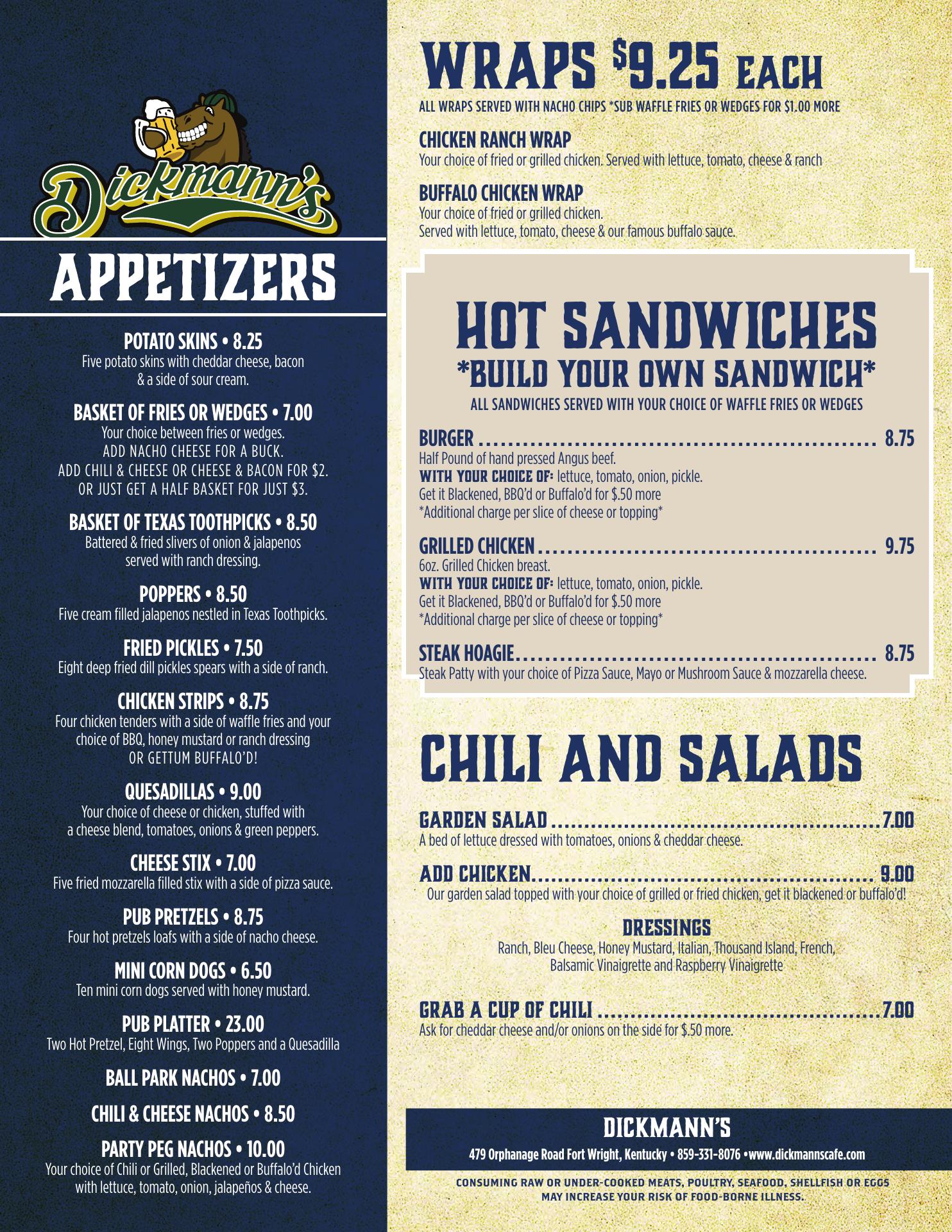 Dickmann's

APPETIZERS

POTATO SKINS • 8.25
Five potato skins with cheddar cheese, bacon & a side of sour cream.

BASKET OF FRIES OR WEDGES • 7.00
Your choice between fries or wedges.
ADD NACHO CHEESE FOR A BUCK.
ADD CHILI & CHEESE OR CHEESE & BACON FOR $2.
OR JUST GET A HALF BASKET FOR JUST $3.

BASKET OF TEXAS TOOTHPICKS • 8.50
Battered & fried slivers of onion & jalapenos served with ranch dressing.

POPPERS • 8.50
Five cream filled jalapenos nestled in Texas Toothpicks.

FRIED PICKLES • 7.50
Eight deep fried dill pickles spears with a side of ranch.

CHICKEN STRIPS • 8.75
Four chicken tenders with a side of waffle fries and your choice of BBQ, honey mustard or ranch dressing OR GETTUM BUFFALO'D!

QUESADILLAS • 9.00
Your choice of cheese or chicken, stuffed with a cheese blend, tomatoes, onions & green peppers.

CHEESE STIX • 7.00
Five fried mozzarella filled stix with a side of pizza sauce.

PUB PRETZELS • 8.75
Four hot pretzels loafs with a side of nacho cheese.

MINI CORN DOGS • 6.50
Ten mini corn dogs served with honey mustard.

PUB PLATTER • 23.00
Two Hot Pretzel, Eight Wings, Two Poppers and a Quesadilla

BALL PARK NACHOS • 7.00

CHILI & CHEESE NACHOS • 8.50

PARTY PEG NACHOS • 10.00
Your choice of Chili or Grilled, Blackened or Buffalo'd Chicken with lettuce, tomato, onion, jalapeños & cheese.

WRAPS $9.25 EACH
ALL WRAPS SERVED WITH NACHO CHIPS *SUB WAFFLE FRIES OR WEDGES FOR $1.00 MORE

CHICKEN RANCH WRAP
Your choice of fried or grilled chicken. Served with lettuce, tomato, cheese & ranch

BUFFALO CHICKEN WRAP
Your choice of fried or grilled chicken.
Served with lettuce, tomato, cheese & our famous buffalo sauce.

HOT SANDWICHES
*BUILD YOUR OWN SANDWICH*
ALL SANDWICHES SERVED WITH YOUR CHOICE OF WAFFLE FRIES OR WEDGES

BURGER 8.75
Half Pound of hand pressed Angus beef.
WITH YOUR CHOICE OF: lettuce, tomato, onion, pickle.
Get it Blackened, BBQ'd or Buffalo'd for $.50 more
*Additional charge per slice of cheese or topping*

GRILLED CHICKEN 9.75
6oz. Grilled Chicken breast.
WITH YOUR CHOICE OF: lettuce, tomato, onion, pickle.
Get it Blackened, BBQ'd or Buffalo'd for $.50 more
*Additional charge per slice of cheese or topping*

STEAK HOAGIE 8.75
Steak Patty with your choice of Pizza Sauce, Mayo or Mushroom Sauce & mozzarella cheese.

CHILI AND SALADS

GARDEN SALAD 7.00
A bed of lettuce dressed with tomatoes, onions & cheddar cheese.

ADD CHICKEN 9.00
Our garden salad topped with your choice of grilled or fried chicken, get it blackened or buffalo'd!

DRESSINGS
Ranch, Bleu Cheese, Honey Mustard, Italian, Thousand Island, French,
Balsamic Vinaigrette and Raspberry Vinaigrette

GRAB A CUP OF CHILI 7.00
Ask for cheddar cheese and/or onions on the side for $.50 more.

DICKMANN'S
479 Orphanage Road Fort Wright, Kentucky • 859-331-8076 •www.dickmannscafe.com

CONSUMING RAW OR UNDER-COOKED MEATS, POULTRY, SEAFOOD, SHELLFISH OR EGGS MAY INCREASE YOUR RISK OF FOOD-BORNE ILLNESS.